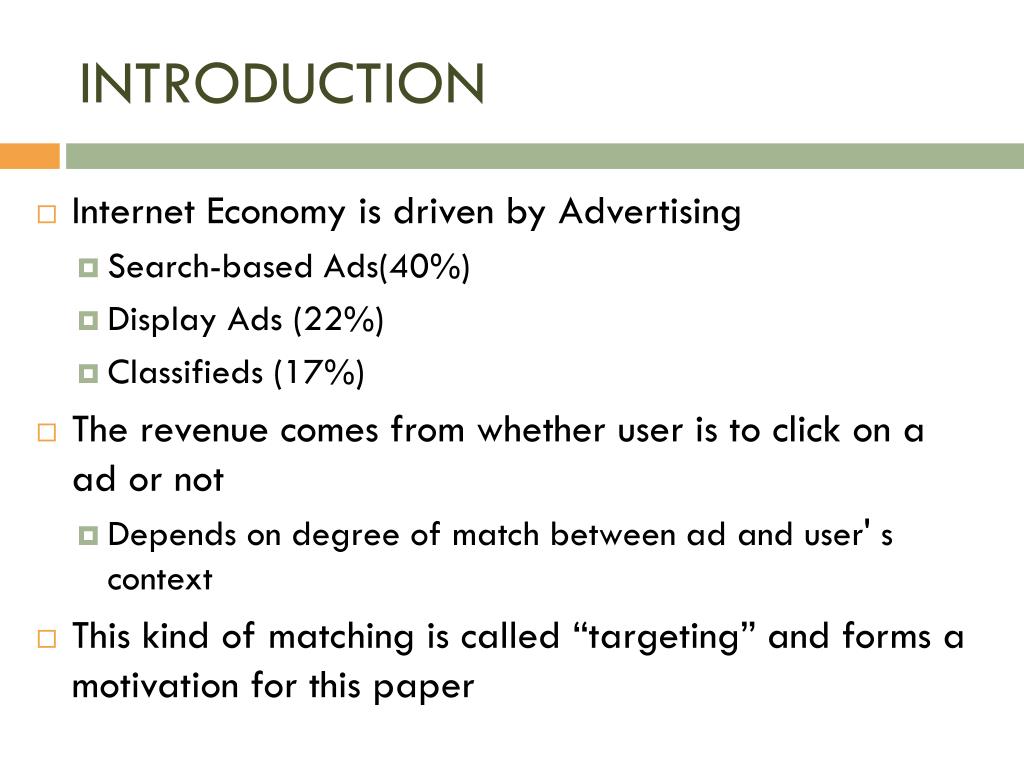 INTRODUCTION

Internet Economy is driven by Advertising

Search-based Ads(40%)

Display Ads (22%)

Classifieds (17%)

The revenue comes from whether user is to click on a ad or not

Depends on degree of match between ad and user' s context

This kind of matching is called “targeting” and forms a motivation for this paper